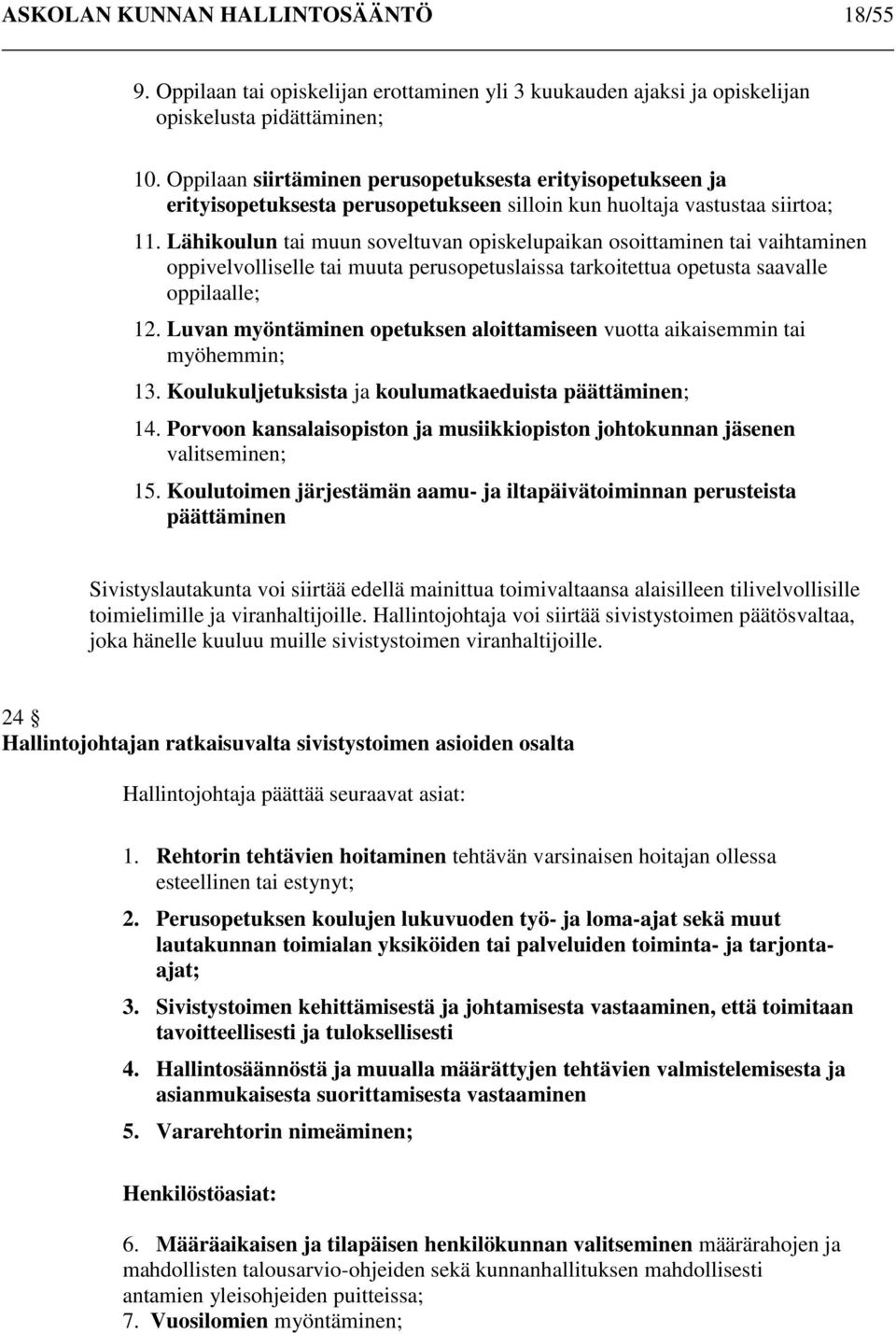 ASKOLAN KUNNAN HALLINTOSÄÄNTÖ 18/55

9. Oppilaan tai opiskelijan erottaminen yli 3 kuukauden ajaksi ja opiskelijan opiskelusta pidättäminen;

10. Oppilaan siirtäminen perusopetuksesta erityisopetukseen ja erityisopetuksesta perusopetukseen silloin kun huoltaja vastustaa siirtoa;

11. Lähikoulun tai muun soveltuvan opiskelupaikan osoittaminen tai vaihtaminen oppivelvolliselle tai muuta perusopetuslaissa tarkoitettua opetusta saavalle oppilaalle;

12. Luvan myöntäminen opetuksen aloittamiseen vuotta aikaisemmin tai myöhemmin;

13. Koulukuljetuksista ja koulumatkaeduista päättäminen;

14. Porvoon kansalaisopiston ja musiikkiopiston johtokunnan jäsenen valitseminen;

15. Koulutoimen järjestämän aamu- ja iltapäivätoiminnan perusteista päättäminen

Sivistyslautakunta voi siirtää edellä mainittua toimivaltaansa alaisilleen tilivelvollisille toimielimille ja viranhaltijoille. Hallintojohtaja voi siirtää sivistystoimen päätösvaltaa, joka hänelle kuuluu muille sivistystoimen viranhaltijoille.

24 §
Hallintojohtajan ratkaisuvalta sivistystoimen asioiden osalta

Hallintojohtaja päättää seuraavat asiat:

1. Rehtorin tehtävien hoitaminen tehtävän varsinaisen hoitajan ollessa esteellinen tai estynyt;

2. Perusopetuksen koulujen lukuvuoden työ- ja loma-ajat sekä muut lautakunnan toimialan yksiköiden tai palveluiden toiminta- ja tarjonta-ajat;

3. Sivistystoimen kehittämisestä ja johtamisesta vastaaminen, että toimitaan tavoitteellisesti ja tuloksellisesti

4. Hallintosäännöstä ja muualla määrättyjen tehtävien valmistelemisesta ja asianmukaisesta suorittamisesta vastaaminen

5. Vararehtorin nimeäminen;

Henkilöstöasiat:

6. Määräaikaisen ja tilapäisen henkilökunnan valitseminen määrärahojen ja mahdollisten talousarvio-ohjeiden sekä kunnanhallituksen mahdollisesti antamien yleisohjeiden puitteissa;
7. Vuosilomien myöntäminen;